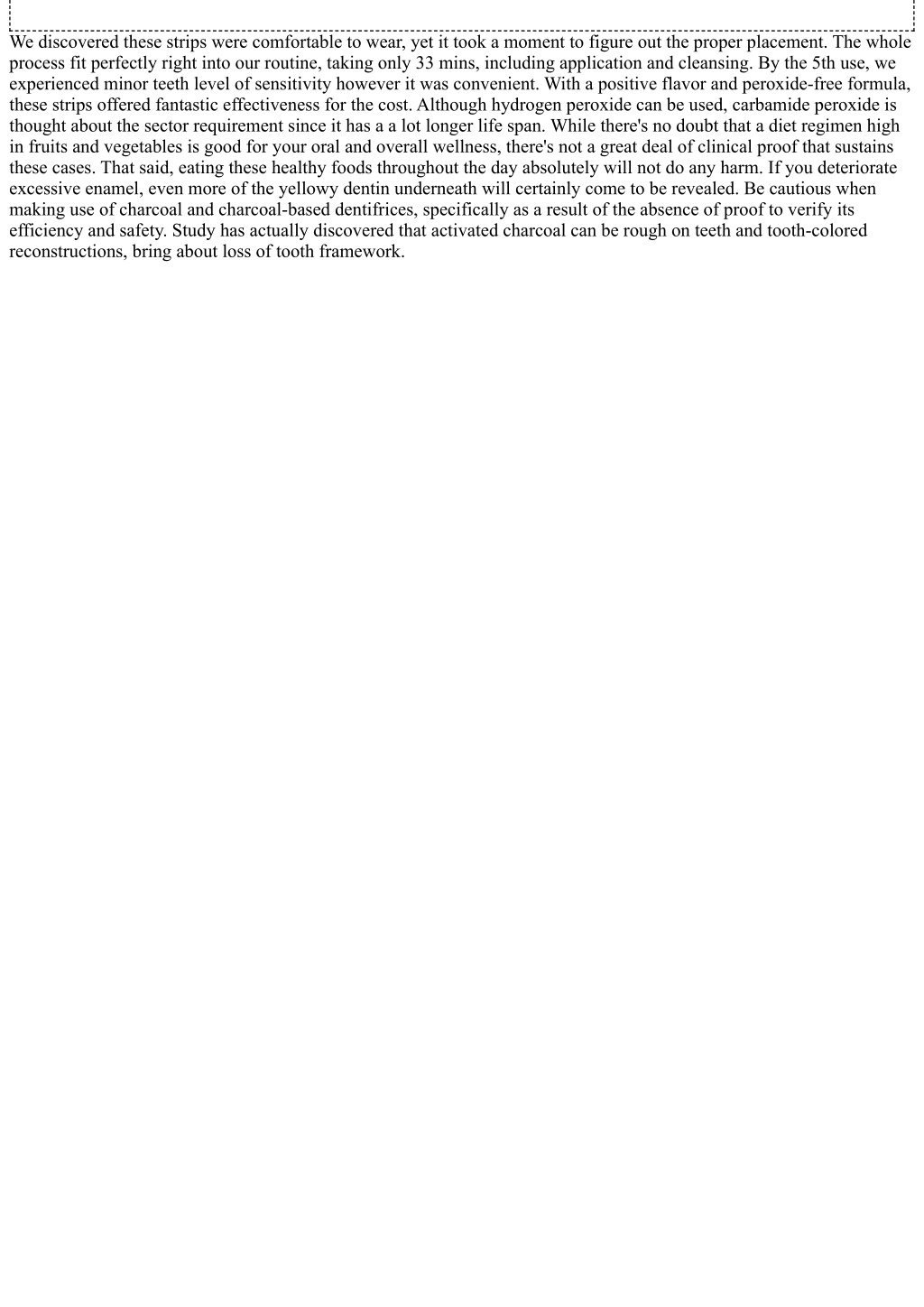 We discovered these strips were comfortable to wear, yet it took a moment to figure out the proper placement. The whole process fit perfectly right into our routine, taking only 33 mins, including application and cleansing. By the 5th use, we experienced minor teeth level of sensitivity however it was convenient. With a positive flavor and peroxide-free formula, these strips offered fantastic effectiveness for the cost. Although hydrogen peroxide can be used, carbamide peroxide is thought about the sector requirement since it has a a lot longer life span. While there's no doubt that a diet regimen high in fruits and vegetables is good for your oral and overall wellness, there's not a great deal of clinical proof that sustains these cases. That said, eating these healthy foods throughout the day absolutely will not do any harm. If you deteriorate excessive enamel, even more of the yellowy dentin underneath will certainly come to be revealed. Be cautious when making use of charcoal and charcoal-based dentifrices, specifically as a result of the absence of proof to verify its efficiency and safety. Study has actually discovered that activated charcoal can be rough on teeth and tooth-colored reconstructions, bring about loss of tooth framework.